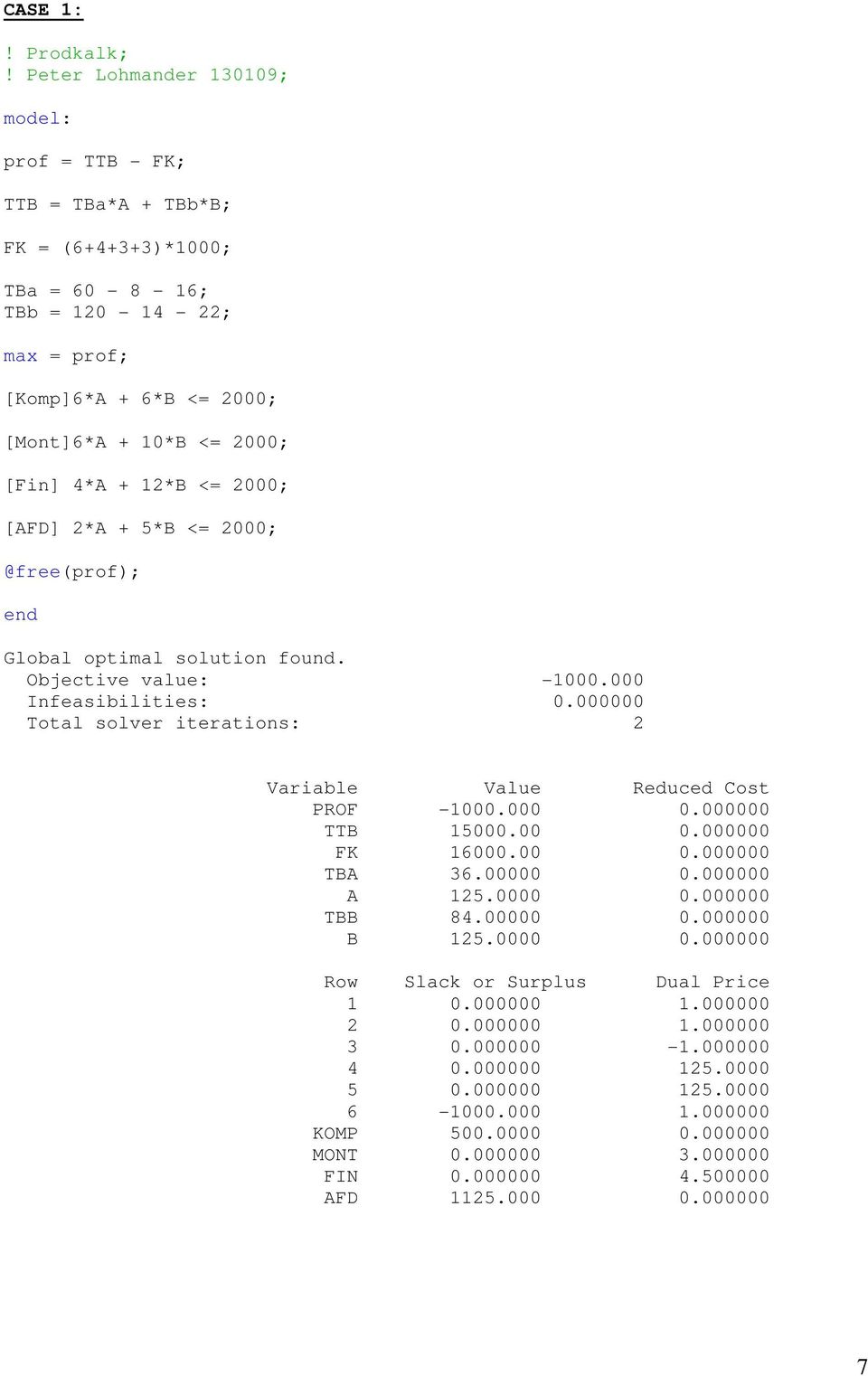 CASE 1:

! Prodkalk;
! Peter Lohmander 130109;

model:

prof = TTB - FK;

TTB = TBa*A + TBb*B;

FK = (6+4+3+3)*1000;

TBa = 60 - 8 - 16;
TBb = 120 - 14 - 22;

max = prof;

[Komp]6*A + 6*B <= 2000;

[Mont]6*A + 10*B <= 2000;

[Fin] 4*A + 12*B <= 2000;

[AFD] 2*A + 5*B <= 2000;

@free(prof);

end

Global optimal solution found.
Objective value: -1000.000
Infeasibilities: 0.000000
Total solver iterations: 2

| Variable | Value | Reduced Cost |
|---|---|---|
| PROF | -1000.000 | 0.000000 |
| TTB | 15000.00 | 0.000000 |
| FK | 16000.00 | 0.000000 |
| TBA | 36.00000 | 0.000000 |
| A | 125.0000 | 0.000000 |
| TBB | 84.00000 | 0.000000 |
| B | 125.0000 | 0.000000 |

| Row | Slack or Surplus | Dual Price |
|---|---|---|
| 1 | 0.000000 | 1.000000 |
| 2 | 0.000000 | 1.000000 |
| 3 | 0.000000 | -1.000000 |
| 4 | 0.000000 | 125.0000 |
| 5 | 0.000000 | 125.0000 |
| 6 | -1000.000 | 1.000000 |
| KOMP | 500.0000 | 0.000000 |
| MONT | 0.000000 | 3.000000 |
| FIN | 0.000000 | 4.500000 |
| AFD | 1125.000 | 0.000000 |

7